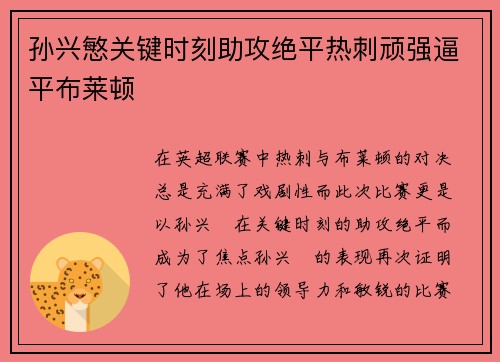 孙兴慜关键时刻助攻绝平热刺顽强逼平布莱顿

在英超联赛中热刺与布莱顿的对决总是充满了戏剧性而此次比赛更是以孙兴 在关键时刻的助攻绝平而成为了焦点孙兴 的表现再次证明了他在场上的领导力和敏锐的比赛